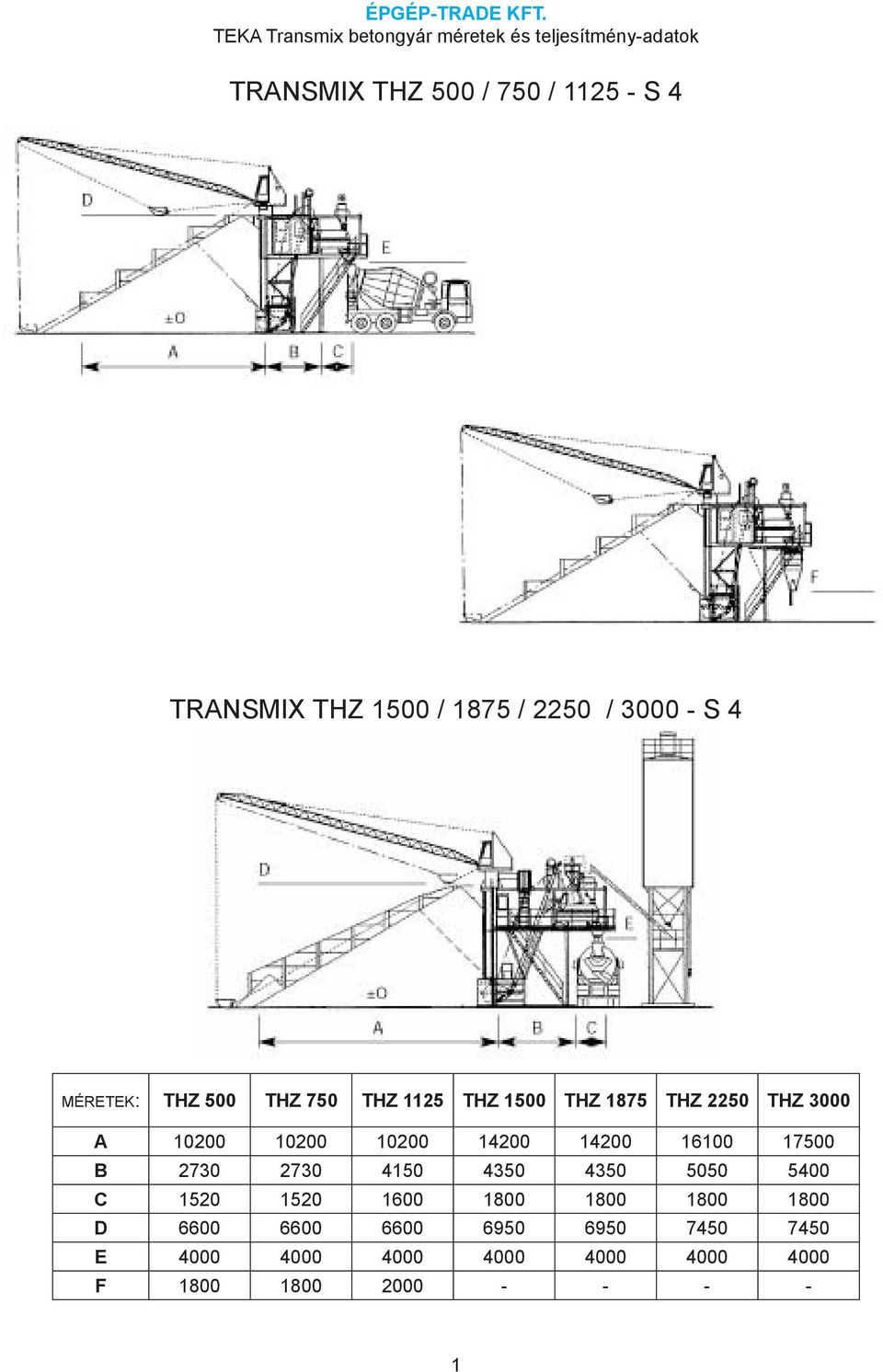 ÉPGÉP-TRADE KFT.
TEKA Transmix betongyár méretek és teljesítmény-adatok

TRANSMIX THZ 500 / 750 / 1125 - S 4

D
E
±0
A
B
C

F

TRANSMIX THZ 1500 / 1875 / 2250 / 3000 - S 4

D
E
±0
A
B
C

| MÉRETEK: | THZ 500 | THZ 750 | THZ 1125 | THZ 1500 | THZ 1875 | THZ 2250 | THZ 3000 |
|---|---|---|---|---|---|---|---|
| A | 10200 | 10200 | 10200 | 14200 | 14200 | 16100 | 17500 |
| B | 2730 | 2730 | 4150 | 4350 | 4350 | 5050 | 5400 |
| C | 1520 | 1520 | 1600 | 1800 | 1800 | 1800 | 1800 |
| D | 6600 | 6600 | 6600 | 6950 | 6950 | 7450 | 7450 |
| E | 4000 | 4000 | 4000 | 4000 | 4000 | 4000 | 4000 |
| F | 1800 | 1800 | 2000 | - | - | - | - |

1